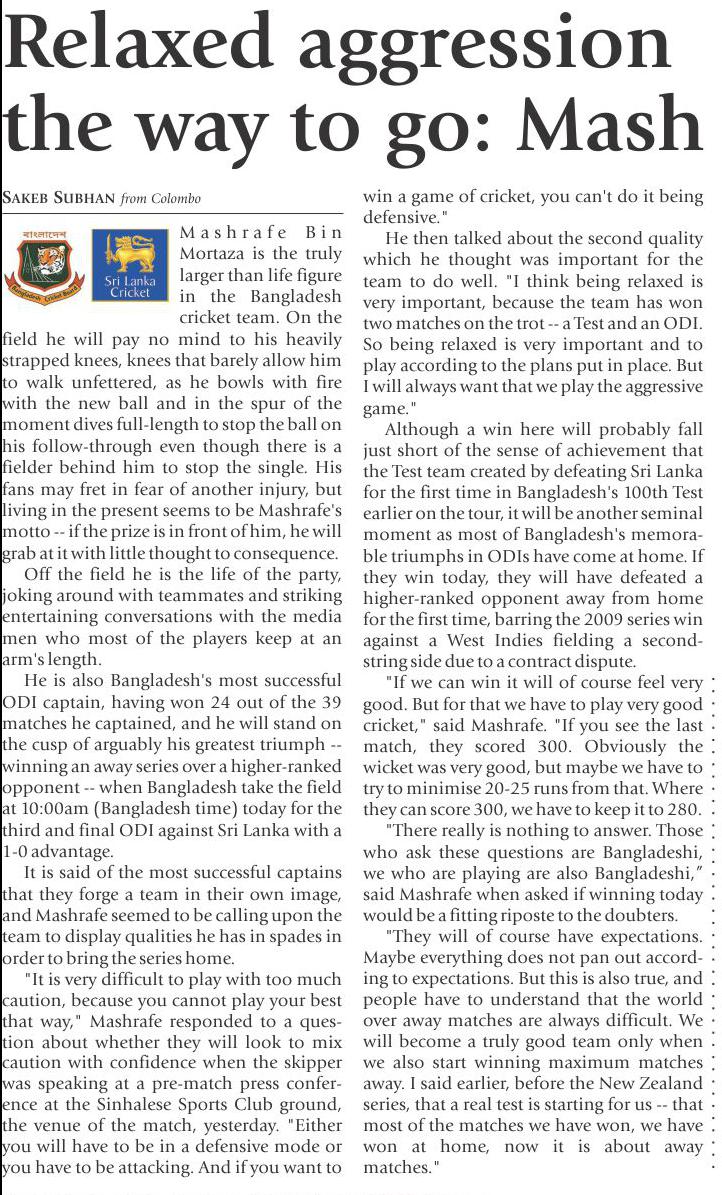 Relaxed aggression the way to go: Mash

SAKEB SUBHAN from Colombo

বাংলাদেশ Bangladesh Cricket Board

Sri Lanka Cricket

Mashrafe Bin Mortaza is the truly larger than life figure in the Bangladesh cricket team. On the field he will pay no mind to his heavily strapped knees, knees that barely allow him to walk unfettered, as he bowls with fire with the new ball and in the spur of the moment dives full-length to stop the ball on his follow-through even though there is a fielder behind him to stop the single. His fans may fret in fear of another injury, but living in the present seems to be Mashrafe's motto -- if the prize is in front of him, he will grab at it with little thought to consequence.

Off the field he is the life of the party, joking around with teammates and striking entertaining conversations with the media men who most of the players keep at an arm's length.

He is also Bangladesh's most successful ODI captain, having won 24 out of the 39 matches he captained, and he will stand on the cusp of arguably his greatest triumph -- winning an away series over a higher-ranked opponent -- when Bangladesh take the field at 10:00am (Bangladesh time) today for the third and final ODI against Sri Lanka with a 1-0 advantage.

It is said of the most successful captains that they forge a team in their own image, and Mashrafe seemed to be calling upon the team to display qualities he has in spades in order to bring the series home.

"It is very difficult to play with too much caution, because you cannot play your best that way," Mashrafe responded to a question about whether they will look to mix caution with confidence when the skipper was speaking at a pre-match press conference at the Sinhalese Sports Club ground, the venue of the match, yesterday. "Either you will have to be in a defensive mode or you have to be attacking. And if you want to win a game of cricket, you can't do it being defensive."

He then talked about the second quality which he thought was important for the team to do well. "I think being relaxed is very important, because the team has won two matches on the trot -- a Test and an ODI. So being relaxed is very important and to play according to the plans put in place. But I will always want that we play the aggressive game."

Although a win here will probably fall just short of the sense of achievement that the Test team created by defeating Sri Lanka for the first time in Bangladesh's 100th Test earlier on the tour, it will be another seminal moment as most of Bangladesh's memorable triumphs in ODIs have come at home. If they win today, they will have defeated a higher-ranked opponent away from home for the first time, barring the 2009 series win against a West Indies fielding a second-string side due to a contract dispute.

"If we can win it will of course feel very good. But for that we have to play very good cricket," said Mashrafe. "If you see the last match, they scored 300. Obviously the wicket was very good, but maybe we have to try to minimise 20-25 runs from that. Where they can score 300, we have to keep it to 280.

"There really is nothing to answer. Those who ask these questions are Bangladeshi, we who are playing are also Bangladeshi," said Mashrafe when asked if winning today would be a fitting riposte to the doubters.

"They will of course have expectations. Maybe everything does not pan out according to expectations. But this is also true, and people have to understand that the world over away matches are always difficult. We will become a truly good team only when we also start winning maximum matches away. I said earlier, before the New Zealand series, that a real test is starting for us -- that most of the matches we have won, we have won at home, now it is about away matches."